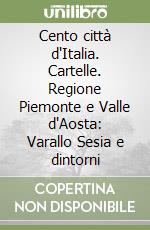 unilibro

Cento città d'Italia. Cartelle. Regione Piemonte e Valle d'Aosta: Varallo Sesia e dintorni

COPERTINA NON DISPONIBILE